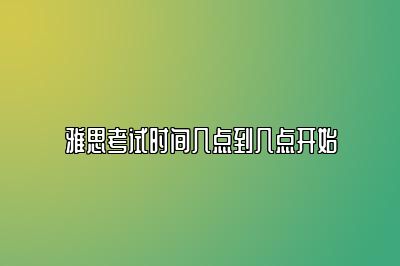 雅思考试时间几点到几点开始